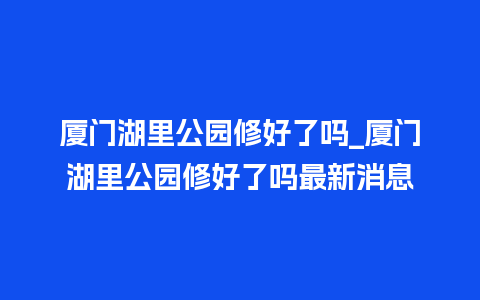 厦门湖里公园修好了吗_厦门湖里公园修好了吗最新消息